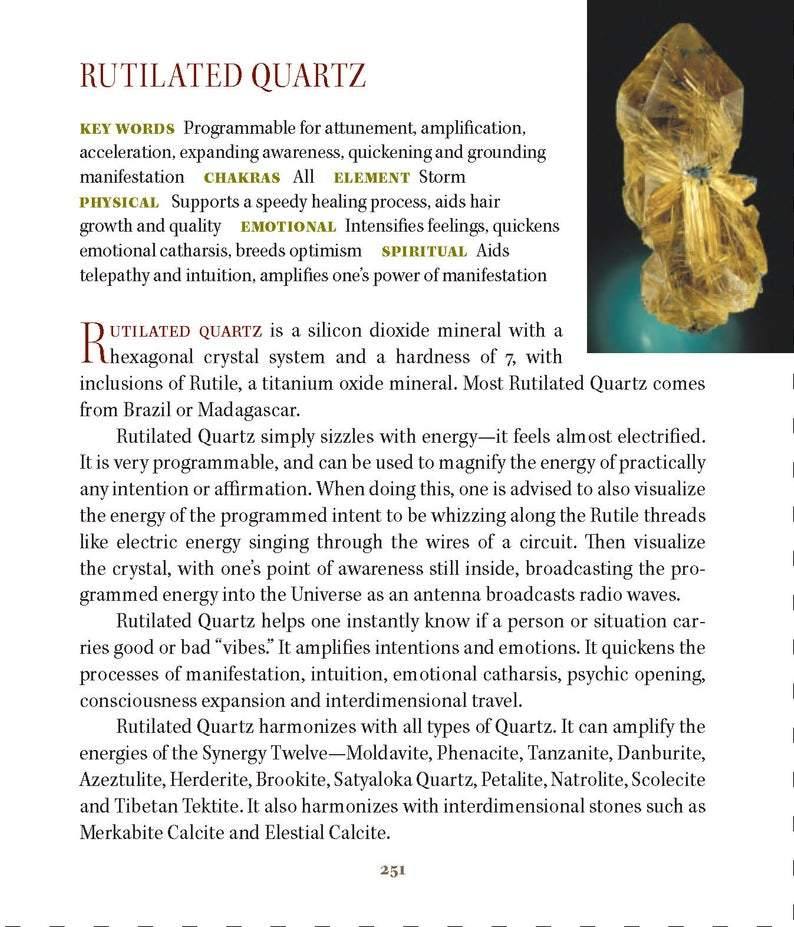 RUTILATED QUARTZ

KEY WORDS Programmable for attunement, amplification, acceleration, expanding awareness, quickening and grounding manifestation CHAKRAS All ELEMENT Storm PHYSICAL Supports a speedy healing process, aids hair growth and quality EMOTIONAL Intensifies feelings, quickens emotional catharsis, breeds optimism SPIRITUAL Aids telepathy and intuition, amplifies one's power of manifestation

RUTILATED QUARTZ is a silicon dioxide mineral with a hexagonal crystal system and a hardness of 7, with inclusions of Rutile, a titanium oxide mineral. Most Rutilated Quartz comes from Brazil or Madagascar.

Rutilated Quartz simply sizzles with energy—it feels almost electrified. It is very programmable, and can be used to magnify the energy of practically any intention or affirmation. When doing this, one is advised to also visualize the energy of the programmed intent to be whizzing along the Rutile threads like electric energy singing through the wires of a circuit. Then visualize the crystal, with one's point of awareness still inside, broadcasting the programmed energy into the Universe as an antenna broadcasts radio waves.

Rutilated Quartz helps one instantly know if a person or situation carries good or bad "vibes." It amplifies intentions and emotions. It quickens the processes of manifestation, intuition, emotional catharsis, psychic opening, consciousness expansion and interdimensional travel.

Rutilated Quartz harmonizes with all types of Quartz. It can amplify the energies of the Synergy Twelve—Moldavite, Phenacite, Tanzanite, Danburite, Azeztulite, Herderite, Brookite, Satyaloka Quartz, Petalite, Natrolite, Scolecite and Tibetan Tektite. It also harmonizes with interdimensional stones such as Merkabite Calcite and Elestial Calcite.

251